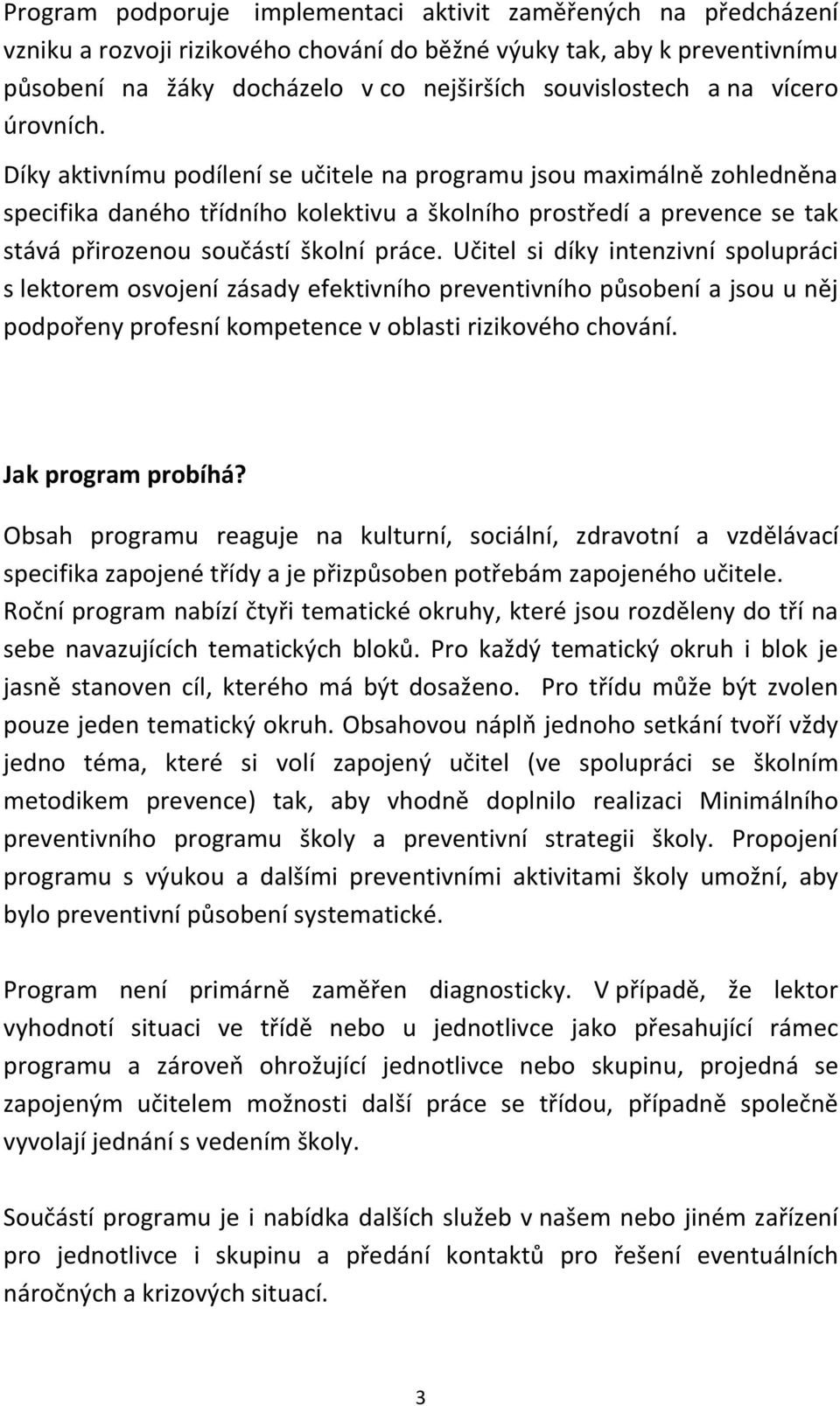 Program podporuje implementaci aktivit zaměřených na předcházení vzniku a rozvoji rizikového chování do běžné výuky tak, aby k preventivnímu působení na žáky docházelo v co nejširších souvislostech a na vícero úrovních.

Díky aktivnímu podílení se učitele na programu jsou maximálně zohledněna specifika daného třídního kolektivu a školního prostředí a prevence se tak stává přirozenou součástí školní práce. Učitel si díky intenzivní spolupráci s lektorem osvojení zásady efektivního preventivního působení a jsou u něj podpořeny profesní kompetence v oblasti rizikového chování.

Jak program probíhá?

Obsah programu reaguje na kulturní, sociální, zdravotní a vzdělávací specifika zapojené třídy a je přizpůsoben potřebám zapojeného učitele. Roční program nabízí čtyři tematické okruhy, které jsou rozděleny do tří na sebe navazujících tematických bloků. Pro každý tematický okruh i blok je jasně stanoven cíl, kterého má být dosaženo. Pro třídu může být zvolen pouze jeden tematický okruh. Obsahovou náplň jednoho setkání tvoří vždy jedno téma, které si volí zapojený učitel (ve spolupráci se školním metodikem prevence) tak, aby vhodně doplnilo realizaci Minimálního preventivního programu školy a preventivní strategii školy. Propojení programu s výukou a dalšími preventivními aktivitami školy umožní, aby bylo preventivní působení systematické.

Program není primárně zaměřen diagnosticky. V případě, že lektor vyhodnotí situaci ve třídě nebo u jednotlivce jako přesahující rámec programu a zároveň ohrožující jednotlivce nebo skupinu, projedná se zapojeným učitelem možnosti další práce se třídou, případně společně vyvolají jednání s vedením školy.

Součástí programu je i nabídka dalších služeb v našem nebo jiném zařízení pro jednotlivce i skupinu a předání kontaktů pro řešení eventuálních náročných a krizových situací.

3